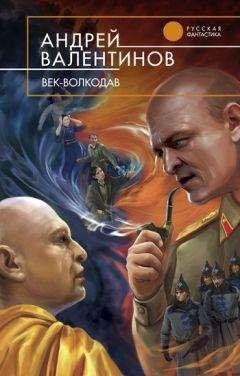 РУССКАЯ ФАНТАСТИКА

АНДРЕЙ ВАЛЕНТИНОВ

ВЕК-ВОЛКОДАВ